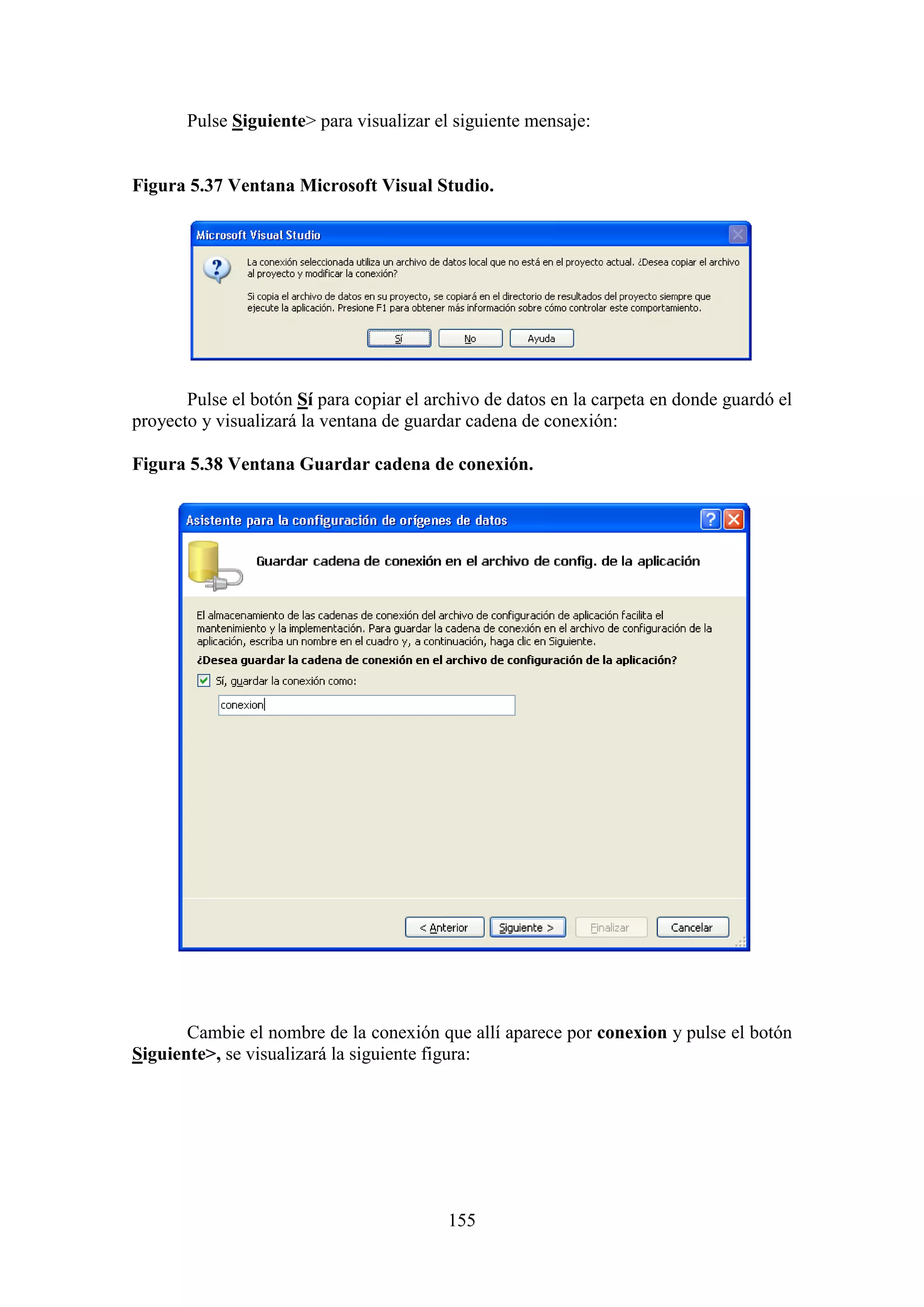 Pulse Siguiente> para visualizar el siguiente mensaje:

Figura 5.37 Ventana Microsoft Visual Studio.

Microsoft Visual Studio

La conexión seleccionada utiliza un archivo de datos local que no está en el proyecto actual. ¿Desea copiar el archivo al proyecto y modificar la conexión?

Si copia el archivo de datos en su proyecto, se copiará en el directorio de resultados del proyecto siempre que ejecute la aplicación. Presione F1 para obtener más información sobre cómo controlar este comportamiento.

Sí No Ayuda

Pulse el botón Sí para copiar el archivo de datos en la carpeta en donde guardó el proyecto y visualizará la ventana de guardar cadena de conexión:

Figura 5.38 Ventana Guardar cadena de conexión.

Asistente para la configuración de orígenes de datos

Guardar cadena de conexión en el archivo de config. de la aplicación

El almacenamiento de las cadenas de conexión del archivo de configuración de aplicación facilita el mantenimiento y la implementación. Para guardar la cadena de conexión en el archivo de configuración de la aplicación, escriba un nombre en el cuadro y, a continuación, haga clic en Siguiente.

¿Desea guardar la cadena de conexión en el archivo de configuración de la aplicación?

Sí, guardar la conexión como:

conexion

< Anterior Siguiente > Finalizar Cancelar

Cambie el nombre de la conexión que allí aparece por conexion y pulse el botón Siguiente>, se visualizará la siguiente figura:

155